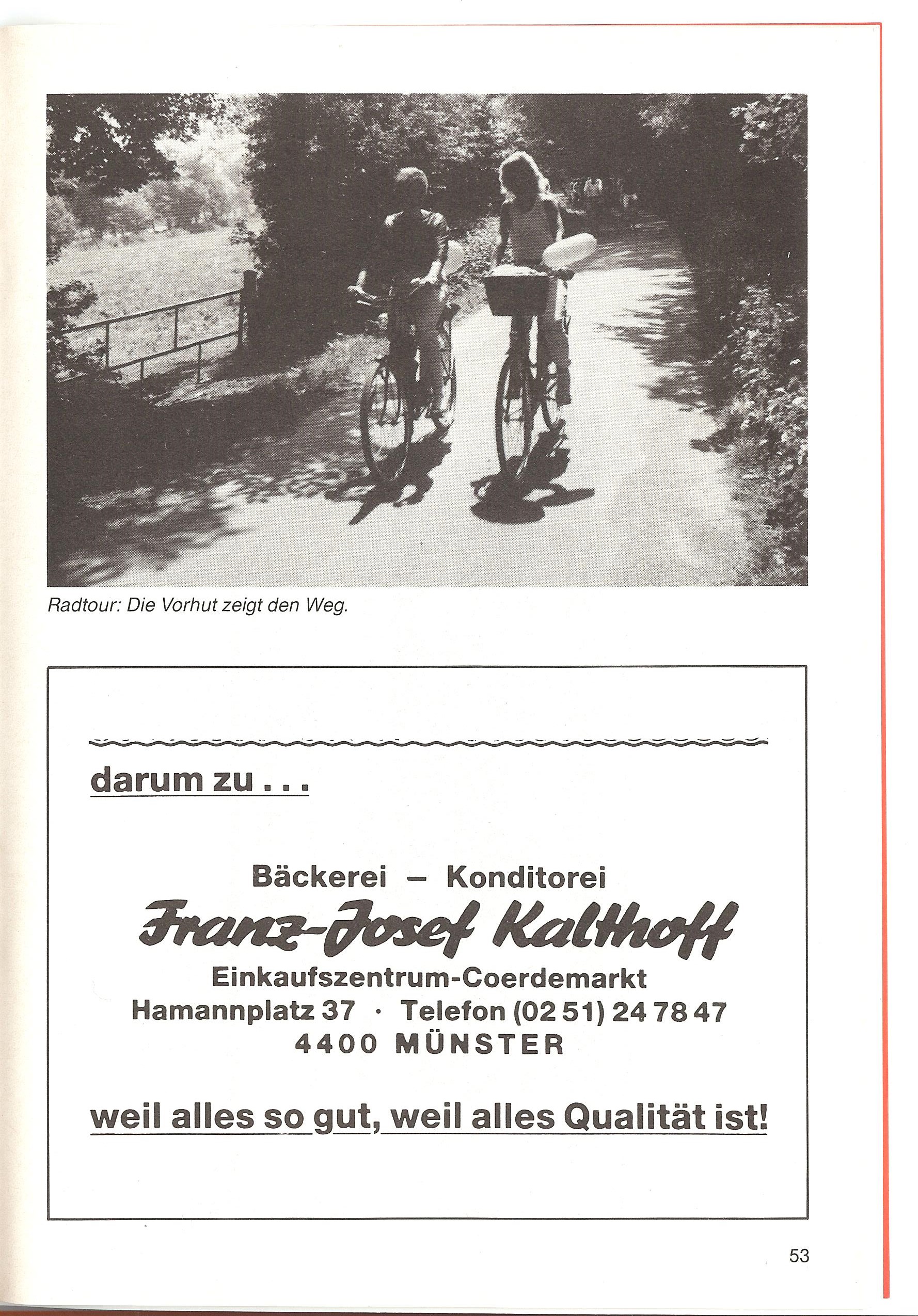 Radtour: Die Vorhut zeigt den Weg.

darum zu . . .

Bäckerei – Konditorei

Franz-Josef Kalthoff

Einkaufszentrum-Coerdemarkt
Hamannplatz 37 · Telefon (02 51) 24 78 47
4400 MÜNSTER

weil alles so gut, weil alles Qualität ist!

53